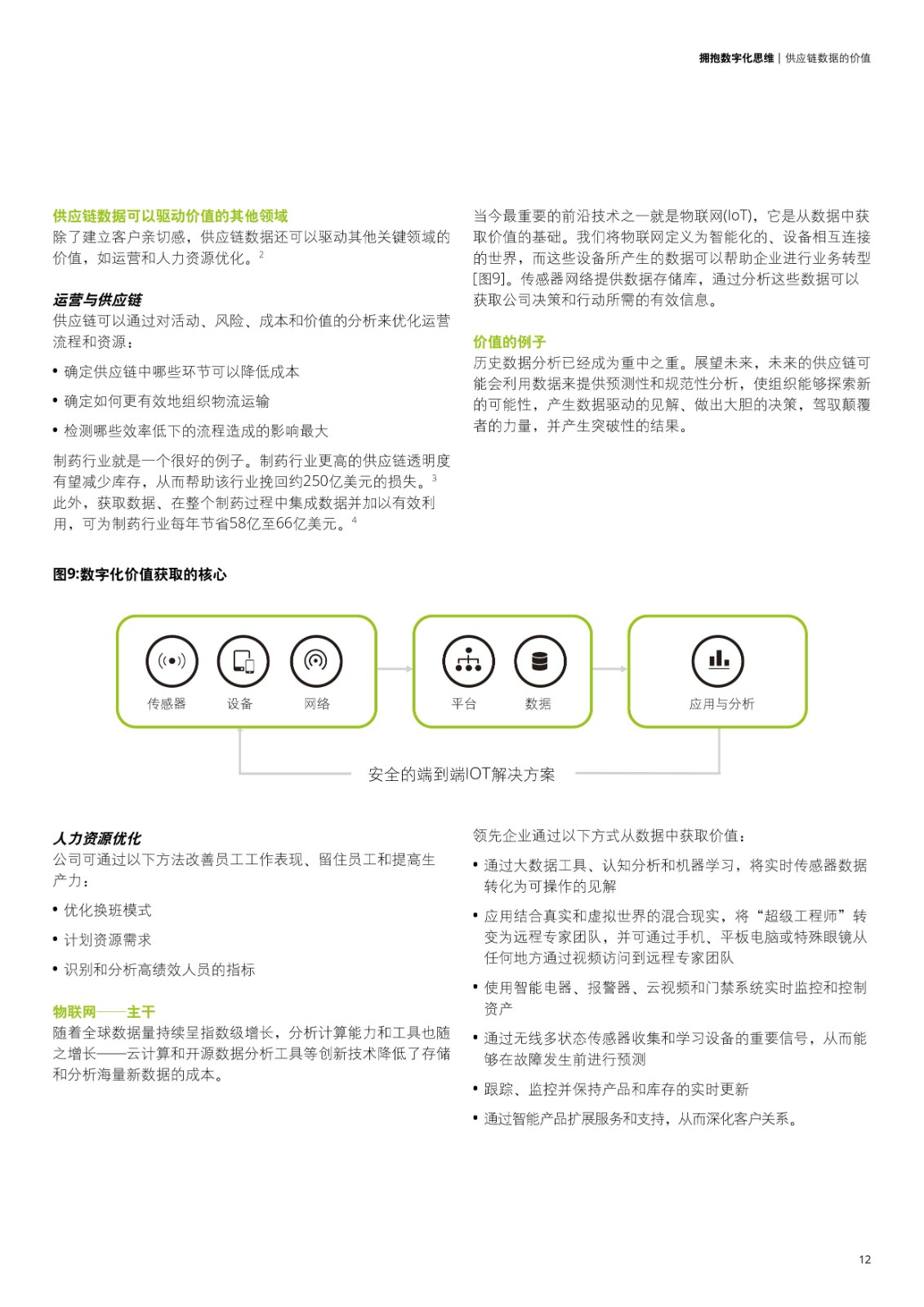 拥抱数字化思维 | 供应链数据的价值

供应链数据可以驱动价值的其他领域
除了建立客户亲切感，供应链数据还可以驱动其他关键领域的价值，如运营和人力资源优化。$^2$

运营与供应链
供应链可以通过对活动、风险、成本和价值的分析来优化运营流程和资源：

• 确定供应链中哪些环节可以降低成本
• 确定如何更有效地组织物流运输
• 检测哪些效率低下的流程造成的影响最大

制药行业就是一个很好的例子。制药行业更高的供应链透明度有望减少库存，从而帮助该行业挽回约250亿美元的损失。$^3$ 此外，获取数据、在整个制药过程中集成数据并加以有效利用，可为制药行业每年节省58亿至66亿美元。$^4$

当今最重要的前沿技术之一就是物联网(IoT)，它是从数据中获取价值的基础。我们将物联网定义为智能化的、设备相互连接的世界，而这些设备所产生的数据可以帮助企业进行业务转型[图9]。传感器网络提供数据存储库，通过分析这些数据可以获取公司决策和行动所需的有效信息。

价值的例子
历史数据分析已经成为重中之重。展望未来，未来的供应链可能会利用数据来提供预测性和规范性分析，使组织能够探索新的可能性，产生数据驱动的见解、做出大胆的决策，驾驭颠覆者的力量，并产生突破性的结果。

图9:数字化价值获取的核心

传感器
设备
网络
平台
数据
应用与分析
安全的端到端IOT解决方案

人力资源优化
公司可通过以下方法改善员工工作表现、留住员工和提高生产力：

• 优化换班模式
• 计划资源需求
• 识别和分析高绩效人员的指标

物联网——主干
随着全球数据量持续呈指数级增长，分析计算能力和工具也随之增长——云计算和开源数据分析工具等创新技术降低了存储和分析海量新数据的成本。

领先企业通过以下方式从数据中获取价值：

• 通过大数据工具、认知分析和机器学习，将实时传感器数据转化为可操作的见解
• 应用结合真实和虚拟世界的混合现实，将“超级工程师”转变为远程专家团队，并可通过手机、平板电脑或特殊眼镜从任何地方通过视频访问到远程专家团队
• 使用智能电器、报警器、云视频和门禁系统实时监控和控制资产
• 通过无线多状态传感器收集和学习设备的重要信号，从而能够在故障发生前进行预测
• 跟踪、监控并保持产品和库存的实时更新
• 通过智能产品扩展服务和支持，从而深化客户关系。

12